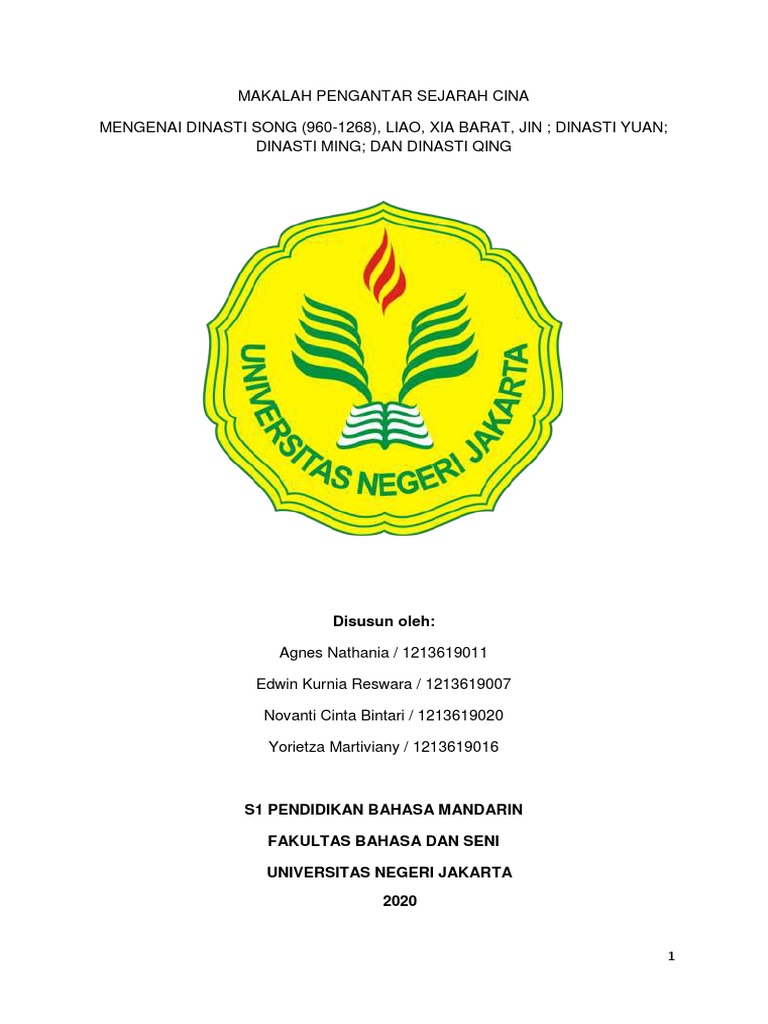 MAKALAH PENGANTAR SEJARAH CINA

MENGENAI DINASTI SONG (960-1268), LIAO, XIA BARAT, JIN ; DINASTI YUAN; DINASTI MING; DAN DINASTI QING

UNIVERSITAS NEGERI JAKARTA

Disusun oleh:

Agnes Nathania / 1213619011

Edwin Kurnia Reswara / 1213619007

Novanti Cinta Bintari / 1213619020

Yorietza Martiviany / 1213619016

S1 PENDIDIKAN BAHASA MANDARIN

FAKULTAS BAHASA DAN SENI

UNIVERSITAS NEGERI JAKARTA

2020

1